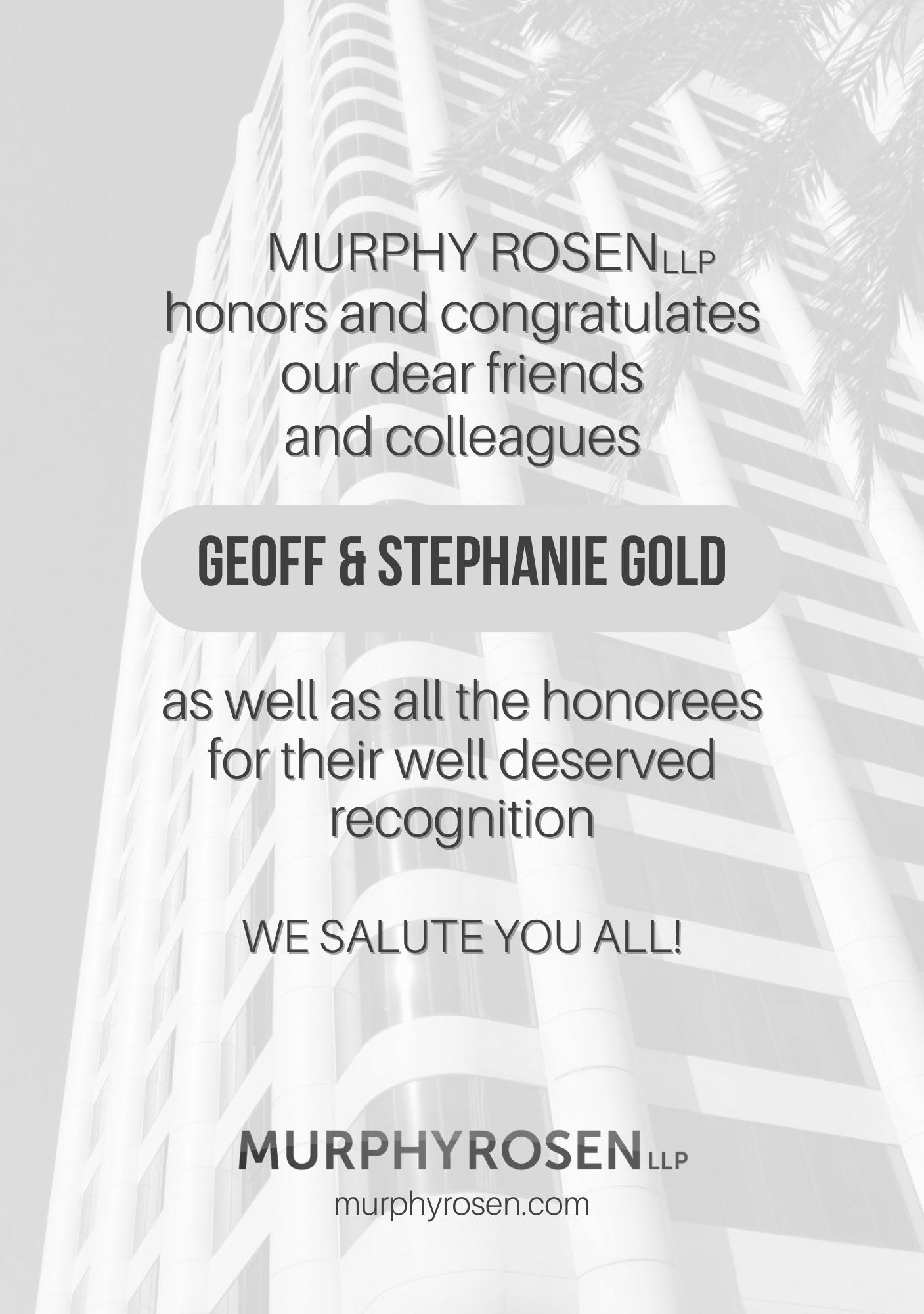 MURPHY ROSEN LLP
honors and congratulates our dear friends and colleagues

GEOFF & STEPHANIE GOLD

as well as all the honorees for their well deserved recognition

WE SALUTE YOU ALL!

MURPHYROSEN LLP
murphyrosen.com